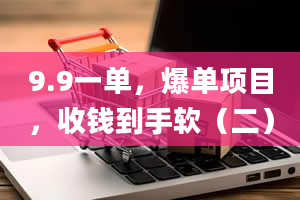 9.9一单，爆单项目，收钱到手软（二）